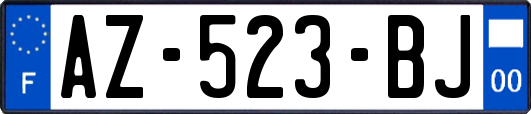 F
AZ-523-BJ
00